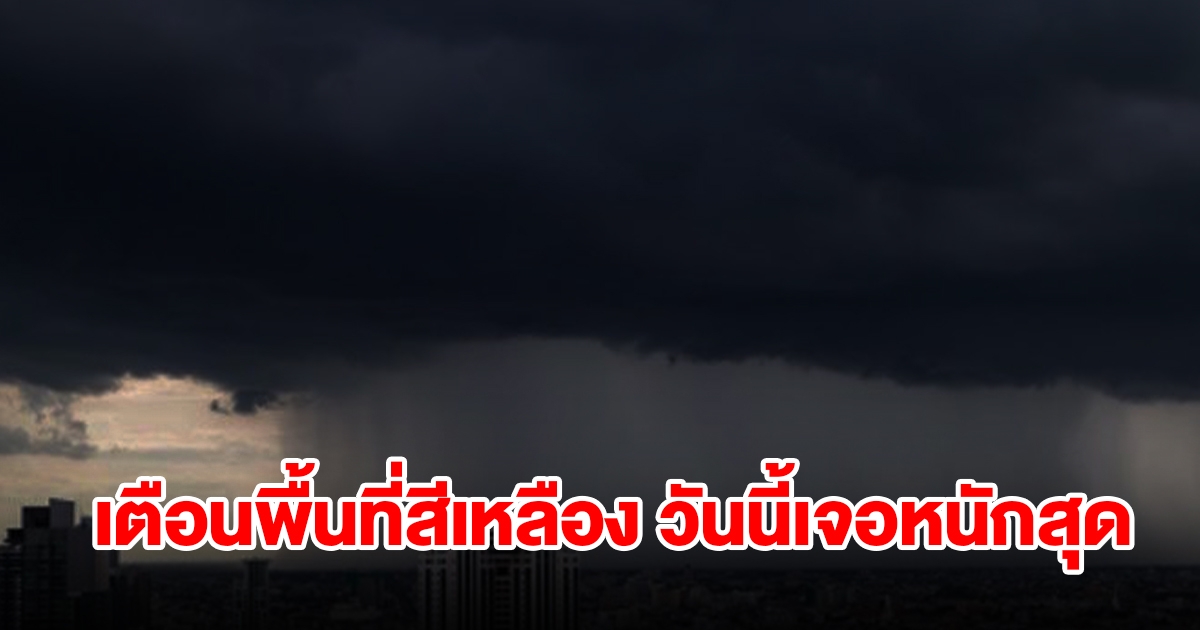 เตือนพื้นที่สีเหลือง วันนี้เจอหนักสุด